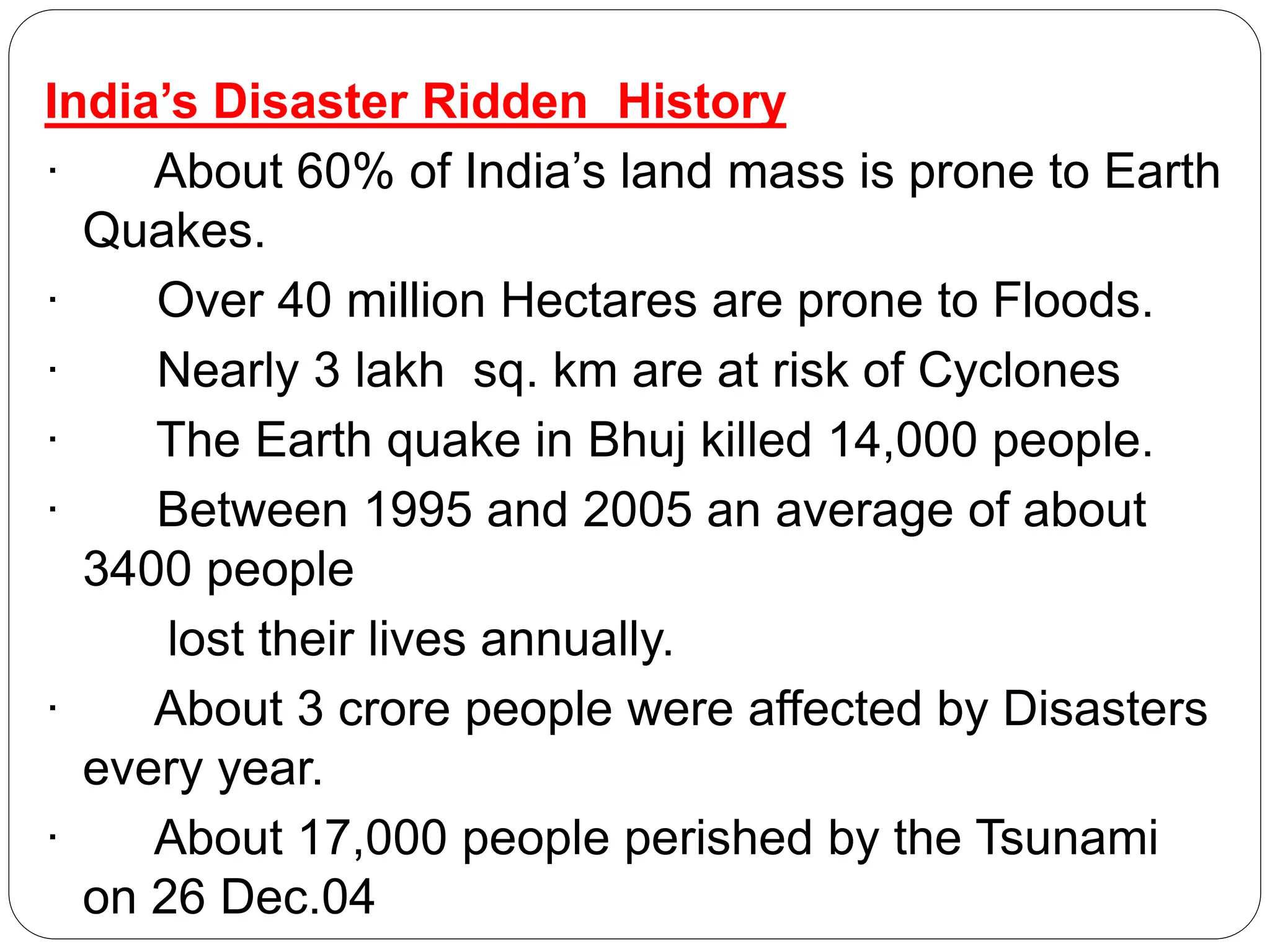 India’s Disaster Ridden History

· About 60% of India’s land mass is prone to Earth Quakes.

· Over 40 million Hectares are prone to Floods.

· Nearly 3 lakh sq. km are at risk of Cyclones

· The Earth quake in Bhuj killed 14,000 people.

· Between 1995 and 2005 an average of about 3400 people

lost their lives annually.

· About 3 crore people were affected by Disasters every year.

· About 17,000 people perished by the Tsunami on 26 Dec.04